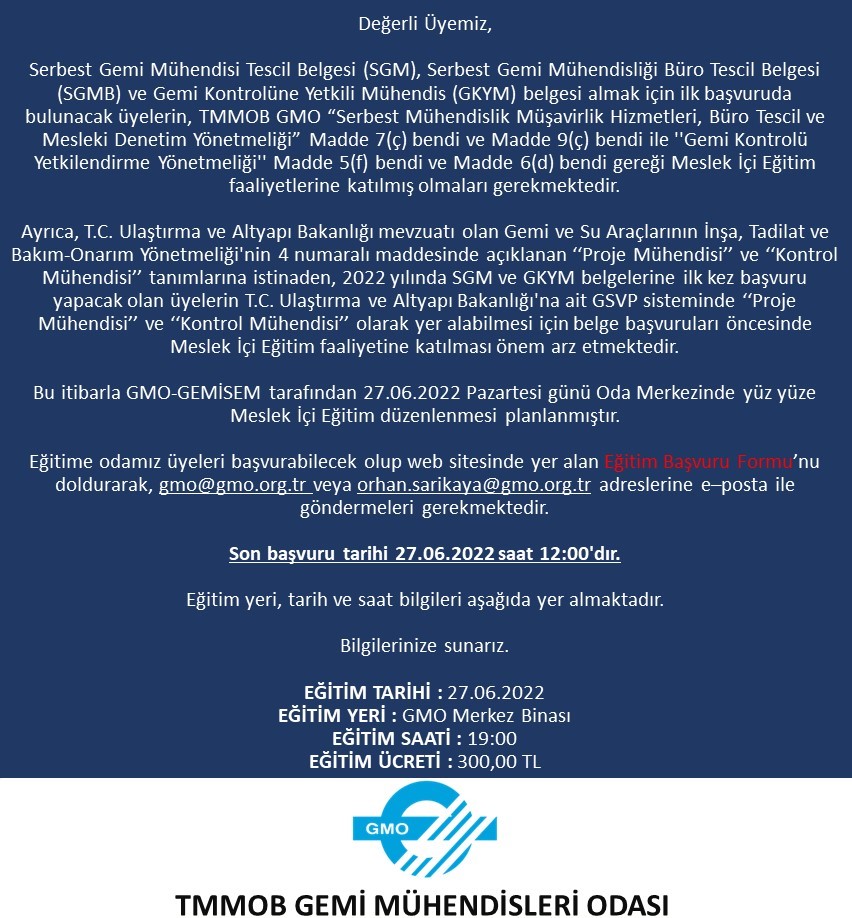 Değerli Üyemiz,

Serbest Gemi Mühendisi Tescil Belgesi (SGM), Serbest Gemi Mühendisliği Büro Tescil Belgesi (SGMB) ve Gemi Kontrolüne Yetkili Mühendis (GKYM) belgesi almak için ilk başvuruda bulunacak üyelerin, TMMOB GMO “Serbest Mühendislik Müşavirlik Hizmetleri, Büro Tescil ve Mesleki Denetim Yönetmeliği” Madde 7(ç) bendi ve Madde 9(ç) bendi ile ''Gemi Kontrolü Yetkilendirme Yönetmeliği'' Madde 5(f) bendi ve Madde 6(d) bendi gereği Meslek İçi Eğitim faaliyetlerine katılmış olmaları gerekmektedir.

Ayrıca, T.C. Ulaştırma ve Altyapı Bakanlığı mevzuatı olan Gemi ve Su Araçlarının İnşa, Tadilat ve Bakım-Onarım Yönetmeliği'nin 4 numaralı maddesinde açıklanan ‘‘Proje Mühendisi’’ ve ‘‘Kontrol Mühendisi’’ tanımlarına istinaden, 2022 yılında SGM ve GKYM belgelerine ilk kez başvuru yapacak olan üyelerin T.C. Ulaştırma ve Altyapı Bakanlığı'na ait GSVP sisteminde ‘‘Proje Mühendisi’’ ve ‘‘Kontrol Mühendisi’’ olarak yer alabilmesi için belge başvuruları öncesinde Meslek İçi Eğitim faaliyetine katılması önem arz etmektedir.

Bu itibarla GMO-GEMİSEM tarafından 27.06.2022 Pazartesi günü Oda Merkezinde yüz yüze Meslek İçi Eğitim düzenlenmesi planlanmıştır.

Eğitime odamız üyeleri başvurabilecek olup web sitesinde yer alan Eğitim Başvuru Formu’nu doldurarak, gmo@gmo.org.tr veya orhan.sarikaya@gmo.org.tr adreslerine e–posta ile göndermeleri gerekmektedir.

Son başvuru tarihi 27.06.2022 saat 12:00'dır.

Eğitim yeri, tarih ve saat bilgileri aşağıda yer almaktadır.

Bilgilerinize sunarız.

EĞİTİM TARİHİ : 27.06.2022
EĞİTİM YERİ : GMO Merkez Binası
EĞİTİM SAATİ : 19:00
EĞİTİM ÜCRETİ : 300,00 TL

GMO

TMMOB GEMİ MÜHENDİSLERİ ODASI